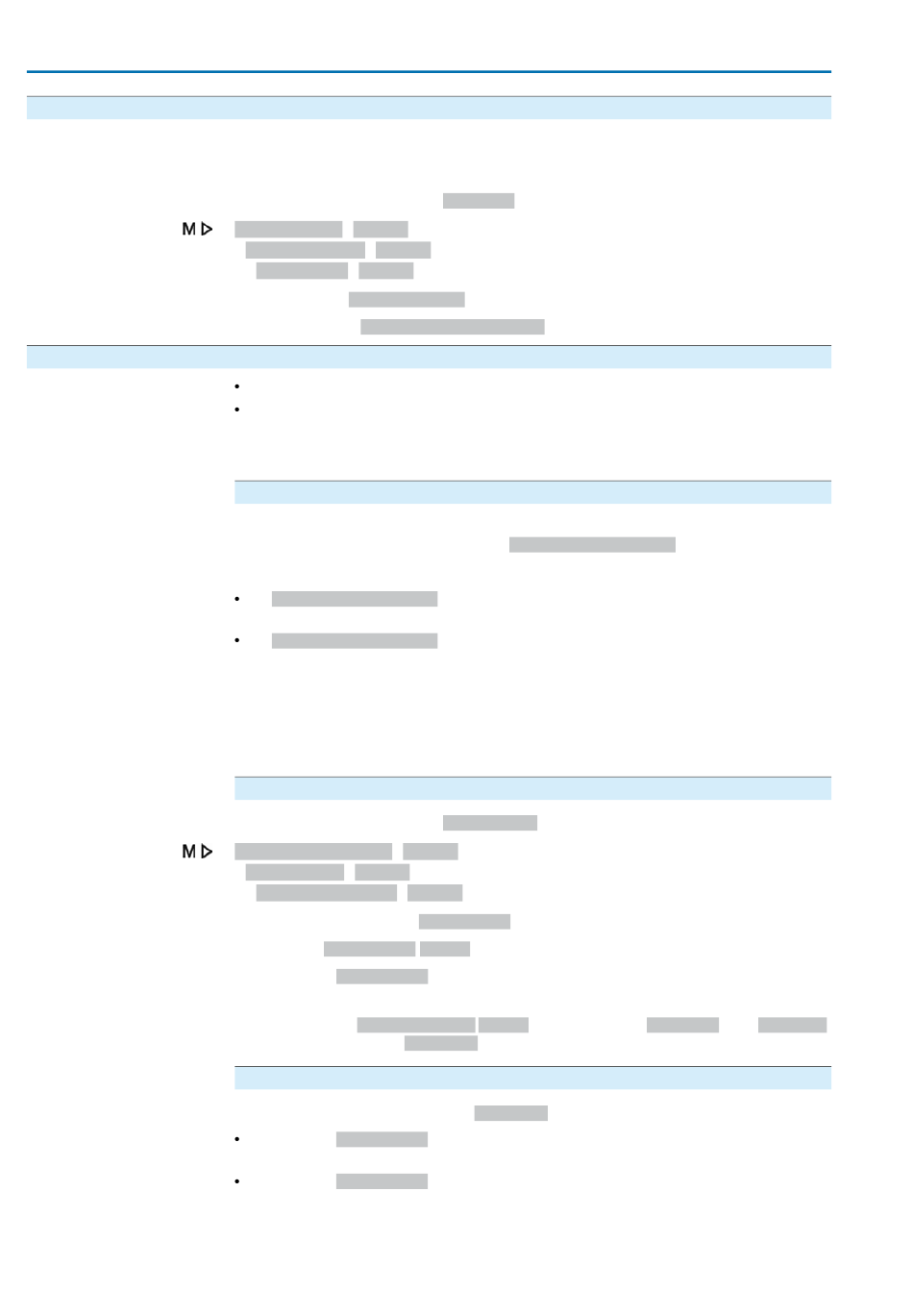 M ▷

•
•

•
•

M ▷

•
•